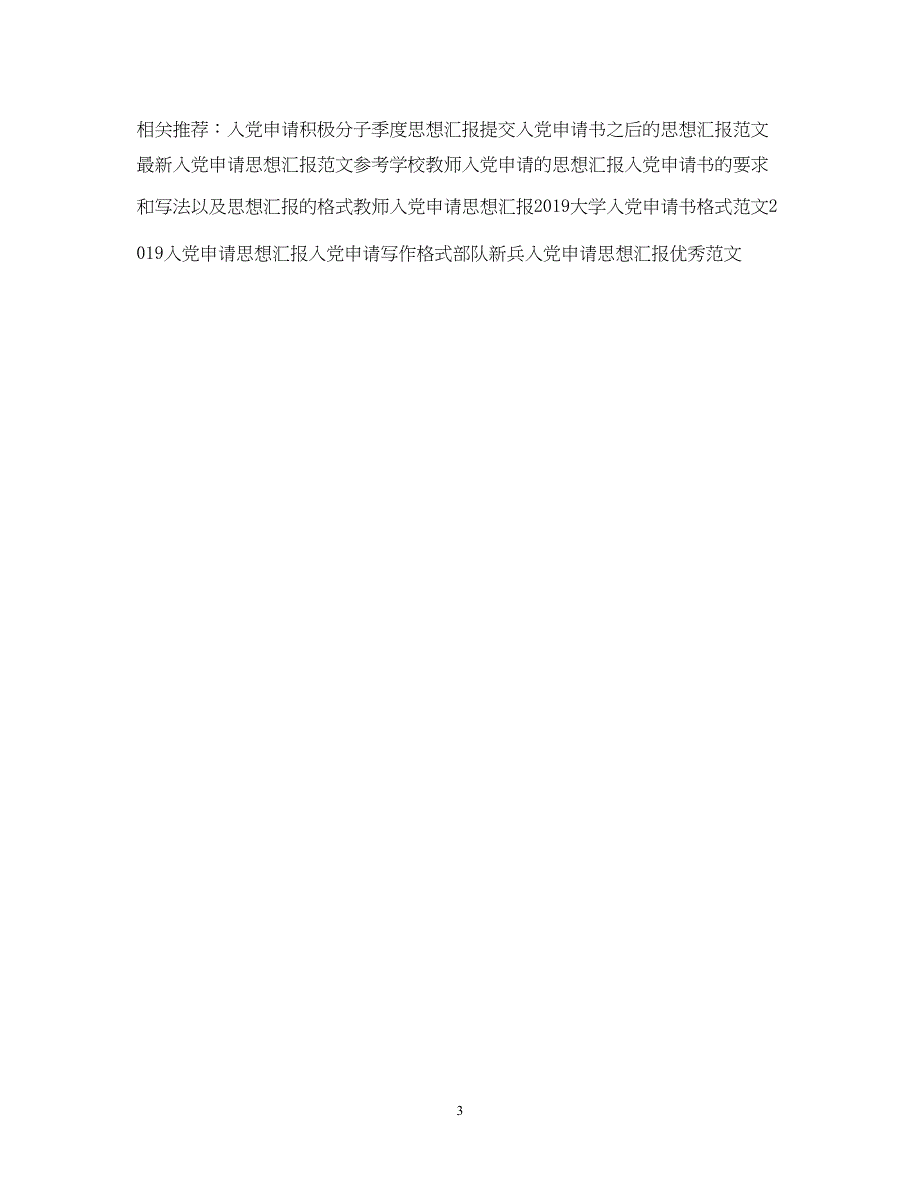 相关推荐：入党申请积极分子季度思想汇报提交入党申请书之后的思想汇报范文最新入党申请思想汇报范文参考学校教师入党申请的思想汇报入党申请书的要求和写法以及思想汇报的格式教师入党申请思想汇报2019大学入党申请书格式范文2019入党申请思想汇报入党申请写作格式部队新兵入党申请思想汇报优秀范文

3